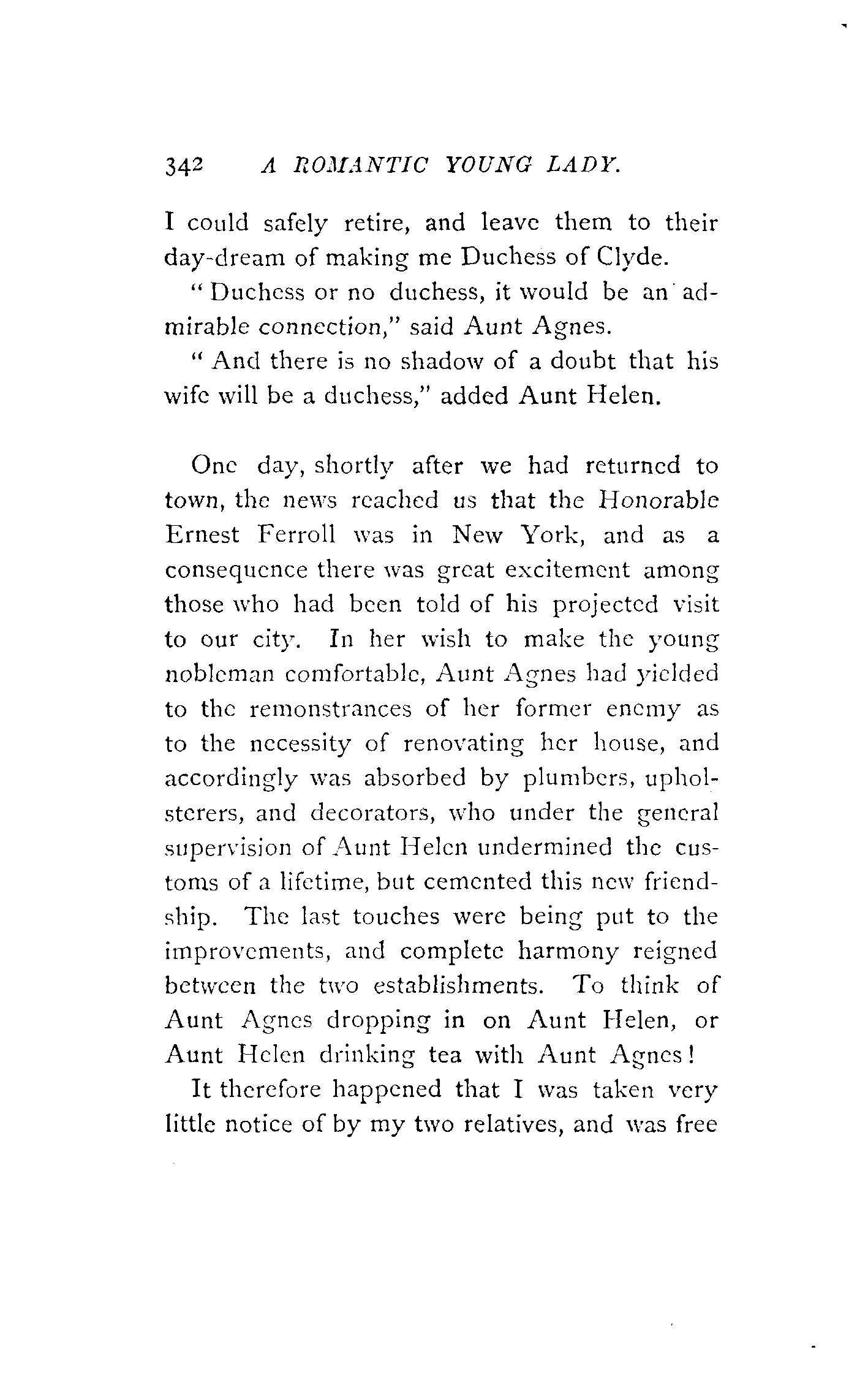 342 A ROMANTIC YOUNG LADY.

I could safely retire, and leave them to their day-dream of making me Duchess of Clyde.

"Duchess or no duchess, it would be an admirable connection," said Aunt Agnes.

"And there is no shadow of a doubt that his wife will be a duchess," added Aunt Helen.

One day, shortly after we had returned to town, the news reached us that the Honorable Ernest Ferroll was in New York, and as a consequence there was great excitement among those who had been told of his projected visit to our city. In her wish to make the young nobleman comfortable, Aunt Agnes had yielded to the remonstrances of her former enemy as to the necessity of renovating her house, and accordingly was absorbed by plumbers, upholsterers, and decorators, who under the general supervision of Aunt Helen undermined the customs of a lifetime, but cemented this new friendship. The last touches were being put to the improvements, and complete harmony reigned between the two establishments. To think of Aunt Agnes dropping in on Aunt Helen, or Aunt Helen drinking tea with Aunt Agnes!

It therefore happened that I was taken very little notice of by my two relatives, and was free